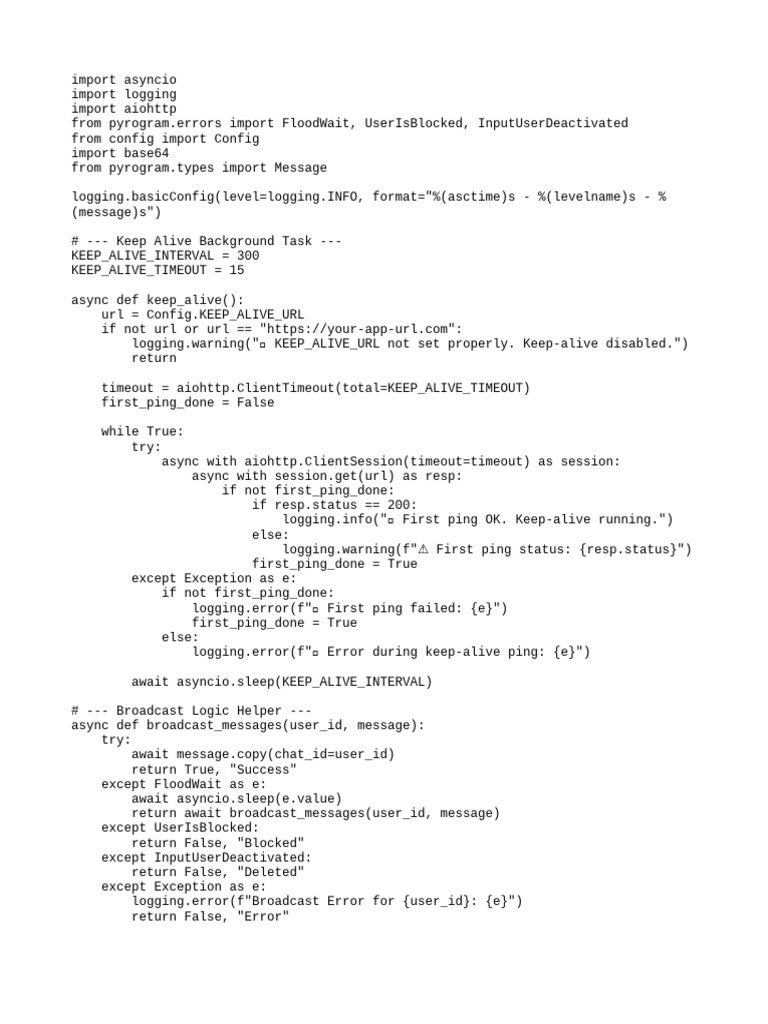 import asyncio
import logging
import aiohttp
from pyrogram.errors import FloodWait, UserIsBlocked, InputUserDeactivated
from config import Config
import base64
from pyrogram.types import Message

logging.basicConfig(level=logging.INFO, format="%(asctime)s - %(levelname)s - %(message)s")

# --- Keep Alive Background Task ---
KEEP_ALIVE_INTERVAL = 300
KEEP_ALIVE_TIMEOUT = 15

async def keep_alive():
    url = Config.KEEP_ALIVE_URL
    if not url or url == "https://your-app-url.com":
        logging.warning("▫ KEEP_ALIVE_URL not set properly. Keep-alive disabled.")
        return

    timeout = aiohttp.ClientTimeout(total=KEEP_ALIVE_TIMEOUT)
    first_ping_done = False

    while True:
        try:
            async with aiohttp.ClientSession(timeout=timeout) as session:
                async with session.get(url) as resp:
                    if not first_ping_done:
                        if resp.status == 200:
                            logging.info("▫ First ping OK. Keep-alive running.")
                        else:
                            logging.warning(f"⚠ First ping status: {resp.status}")
                        first_ping_done = True
        except Exception as e:
            if not first_ping_done:
                logging.error(f"▫ First ping failed: {e}")
                first_ping_done = True
            else:
                logging.error(f"▫ Error during keep-alive ping: {e}")

        await asyncio.sleep(KEEP_ALIVE_INTERVAL)

# --- Broadcast Logic Helper ---
async def broadcast_messages(user_id, message):
    try:
        await message.copy(chat_id=user_id)
        return True, "Success"
    except FloodWait as e:
        await asyncio.sleep(e.value)
        return await broadcast_messages(user_id, message)
    except UserIsBlocked:
        return False, "Blocked"
    except InputUserDeactivated:
        return False, "Deleted"
    except Exception as e:
        logging.error(f"Broadcast Error for {user_id}: {e}")
        return False, "Error"